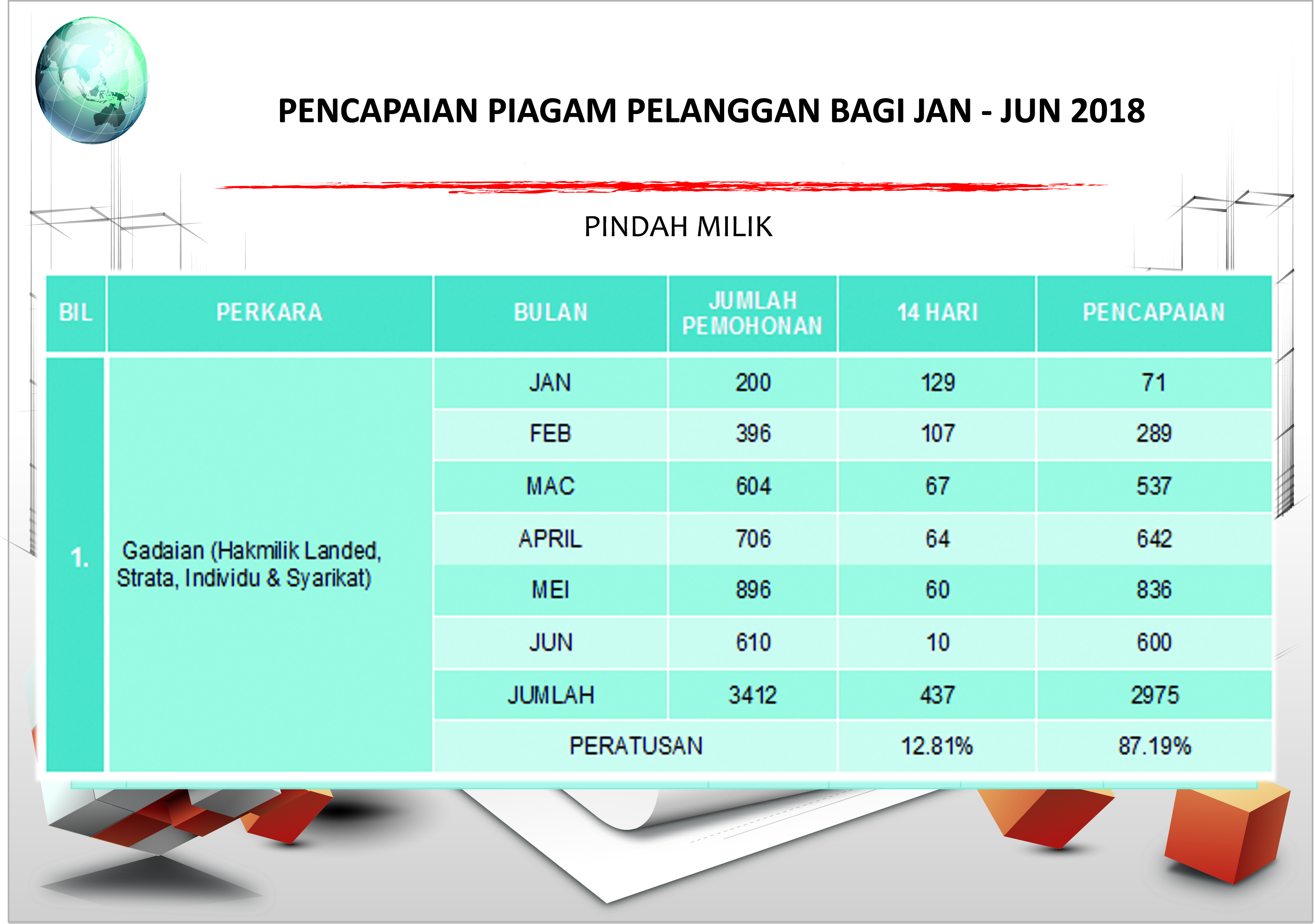 PENCAPAIAN PIAGAM PELANGGAN BAGI JAN - JUN 2018

PINDAH MILIK

| BIL | PERKARA | BULAN | JUMLAH PEMOHONAN | 14 HARI | PENCAPAIAN |
|---|---|---|---|---|---|
| 1. | Gadaian (Hakmilik Landed, Strata, Individu & Syarikat) | JAN | 200 | 129 | 71 |
| | | FEB | 396 | 107 | 289 |
| | | MAC | 604 | 67 | 537 |
| | | APRIL | 706 | 64 | 642 |
| | | MEI | 896 | 60 | 836 |
| | | JUN | 610 | 10 | 600 |
| | | JUMLAH | 3412 | 437 | 2975 |
| | | PERATUSAN | | 12.81% | 87.19% |